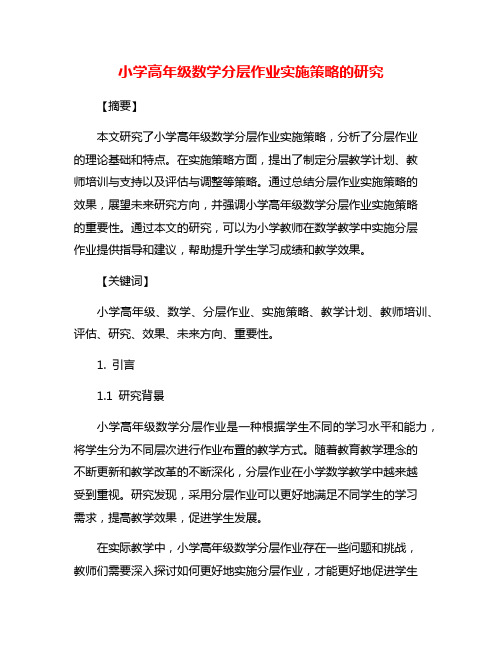 小学高年级数学分层作业实施策略的研究

【摘要】

本文研究了小学高年级数学分层作业实施策略，分析了分层作业的理论基础和特点。在实施策略方面，提出了制定分层教学计划、教师培训与支持以及评估与调整等策略。通过总结分层作业实施策略的效果，展望未来研究方向，并强调小学高年级数学分层作业实施策略的重要性。通过本文的研究，可以为小学教师在数学教学中实施分层作业提供指导和建议，帮助提升学生学习成绩和教学效果。

【关键词】

小学高年级、数学、分层作业、实施策略、教学计划、教师培训、评估、研究、效果、未来方向、重要性。

1. 引言

1.1 研究背景

小学高年级数学分层作业是一种根据学生不同的学习水平和能力，将学生分为不同层次进行作业布置的教学方式。随着教育教学理念的不断更新和教学改革的不断深化，分层作业在小学数学教学中越来越受到重视。研究发现，采用分层作业可以更好地满足不同学生的学习需求，提高教学效果，促进学生发展。

在实际教学中，小学高年级数学分层作业存在一些问题和挑战，教师们需要深入探讨如何更好地实施分层作业，才能更好地促进学生